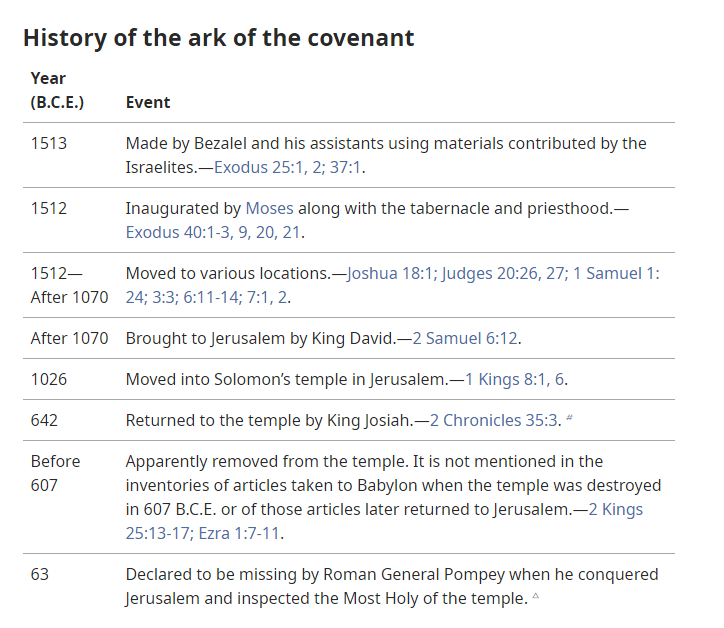 History of the ark of the covenant

| Year (B.C.E.) | Event |
|---|---|
| 1513 | Made by Bezalel and his assistants using materials contributed by the Israelites.—Exodus 25:1, 2; 37:1. |
| 1512 | Inaugurated by Moses along with the tabernacle and priesthood.—Exodus 40:1-3, 9, 20, 21. |
| 1512—After 1070 | Moved to various locations.—Joshua 18:1; Judges 20:26, 27; 1 Samuel 1:24; 3:3; 6:11-14; 7:1, 2. |
| After 1070 | Brought to Jerusalem by King David.—2 Samuel 6:12. |
| 1026 | Moved into Solomon's temple in Jerusalem.—1 Kings 8:1, 6. |
| 642 | Returned to the temple by King Josiah.—2 Chronicles 35:3. # |
| Before 607 | Apparently removed from the temple. It is not mentioned in the inventories of articles taken to Babylon when the temple was destroyed in 607 B.C.E. or of those articles later returned to Jerusalem.—2 Kings 25:13-17; Ezra 1:7-11. |
| 63 | Declared to be missing by Roman General Pompey when he conquered Jerusalem and inspected the Most Holy of the temple. △ |